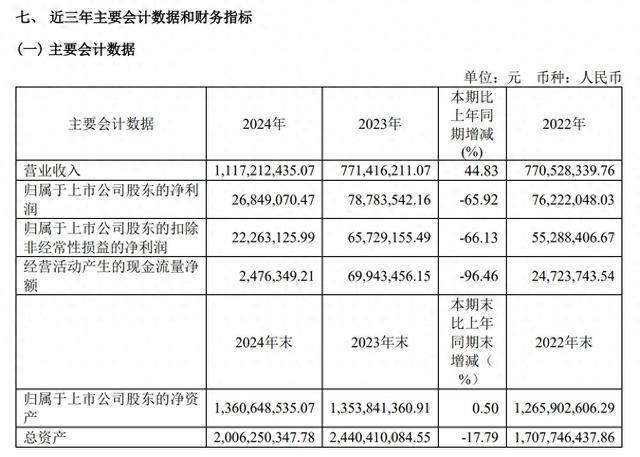 七、 近三年主要会计数据和财务指标

(一) 主要会计数据

单位：元 币种：人民币

| 主要会计数据 | 2024年 | 2023年 | 本期比上年同期增减(%) | 2022年 |
|---|---|---|---|---|
| 营业收入 | 1,117,212,435.07 | 771,416,211.07 | 44.83 | 770,528,339.76 |
| 归属于上市公司股东的净利润 | 26,849,070.47 | 78,783,542.16 | -65.92 | 76,222,048.03 |
| 归属于上市公司股东的扣除非经常性损益的净利润 | 22,263,125.99 | 65,729,155.49 | -66.13 | 55,288,406.67 |
| 经营活动产生的现金流量净额 | 2,476,349.21 | 69,943,456.15 | -96.46 | 24,723,743.54 |
|  | 2024年末 | 2023年末 | 本期末比上年同期末增减（%） | 2022年末 |
| 归属于上市公司股东的净资产 | 1,360,648,535.07 | 1,353,841,360.91 | 0.50 | 1,265,902,606.29 |
| 总资产 | 2,006,250,347.78 | 2,440,410,084.55 | -17.79 | 1,707,746,437.86 |